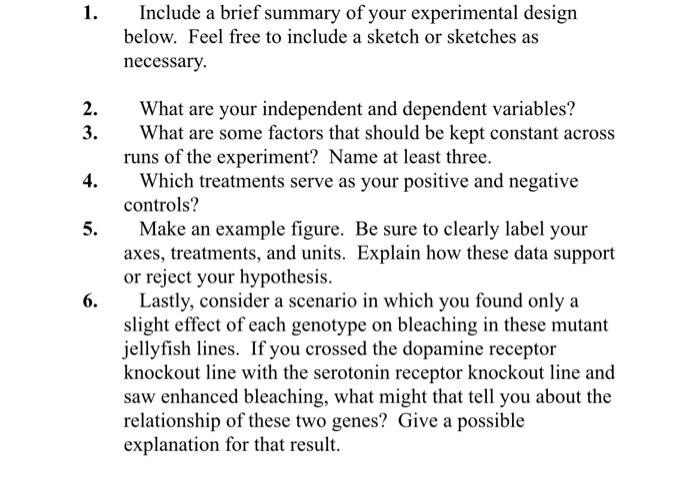 1. Include a brief summary of your experimental design below. Feel free to include a sketch or sketches as necessary.

2. What are your independent and dependent variables?
3. What are some factors that should be kept constant across runs of the experiment? Name at least three.
4. Which treatments serve as your positive and negative controls?
5. Make an example figure. Be sure to clearly label your axes, treatments, and units. Explain how these data support or reject your hypothesis.
6. Lastly, consider a scenario in which you found only a slight effect of each genotype on bleaching in these mutant jellyfish lines. If you crossed the dopamine receptor knockout line with the serotonin receptor knockout line and saw enhanced bleaching, what might that tell you about the relationship of these two genes? Give a possible explanation for that result.